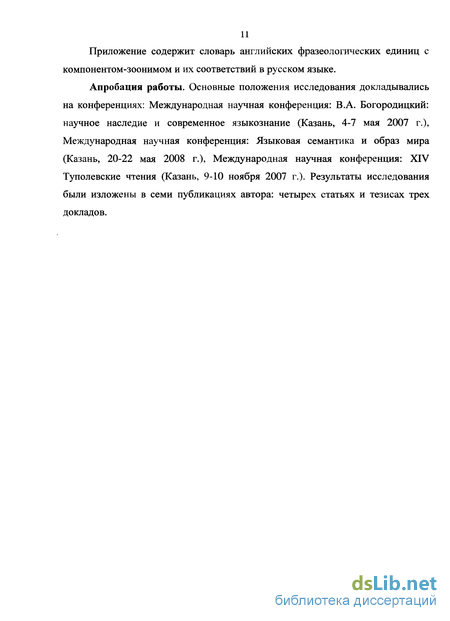 11

Приложение содержит словарь английских фразеологических единиц с компонентом-зоонимом и их соответствий в русском языке.

Апробация работы. Основные положения исследования докладывались на конференциях: Международная научная конференция: В.А. Богородицкий: научное наследие и современное языкознание (Казань, 4-7 мая 2007 г.), Международная научная конференция: Языковая семантика и образ мира (Казань, 20-22 мая 2008 г.), Международная научная конференция: XIV Туполевские чтения (Казань, 9-10 ноября 2007 г.). Результаты исследования были изложены в семи публикациях автора: четырех статьях и тезисах трех докладов.

dsLib.net
библиотека диссертаций